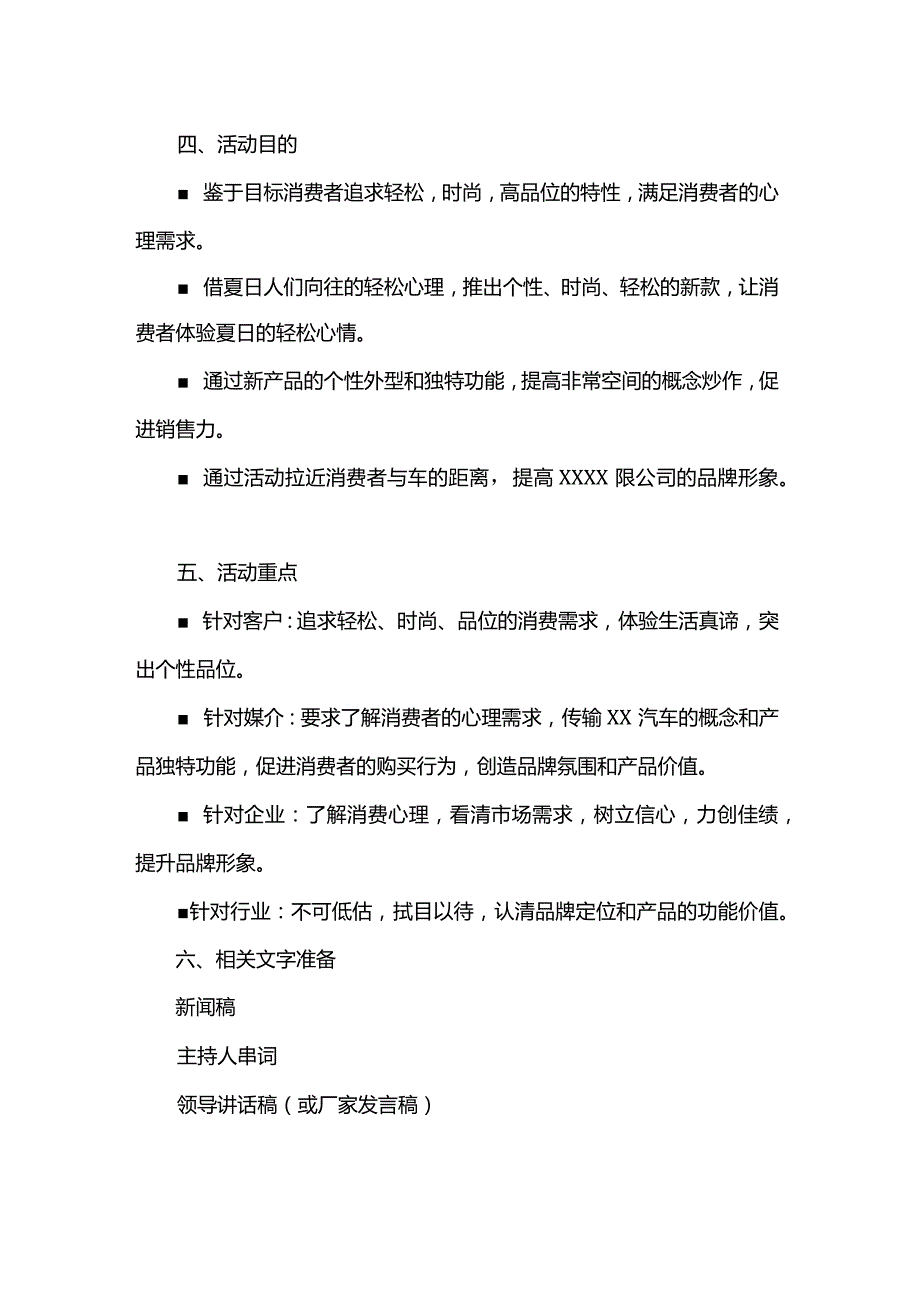 四、活动目的

■ 鉴于目标消费者追求轻松，时尚，高品位的特性，满足消费者的心理需求。

■ 借夏日人们向往的轻松心理，推出个性、时尚、轻松的新款，让消费者体验夏日的轻松心情。

■ 通过新产品的个性外型和独特功能，提高非常空间的概念炒作，促进销售力。

■ 通过活动拉近消费者与车的距离，提高 XXXX 限公司的品牌形象。

五、活动重点

■ 针对客户：追求轻松、时尚、品位的消费需求，体验生活真谛，突出个性品位。

■ 针对媒介：要求了解消费者的心理需求，传输 XX 汽车的概念和产品独特功能，促进消费者的购买行为，创造品牌氛围和产品价值。

■ 针对企业：了解消费心理，看清市场需求，树立信心，力创佳绩，提升品牌形象。

■针对行业：不可低估，拭目以待，认清品牌定位和产品的功能价值。

六、相关文字准备

新闻稿

主持人串词

领导讲话稿（或厂家发言稿）